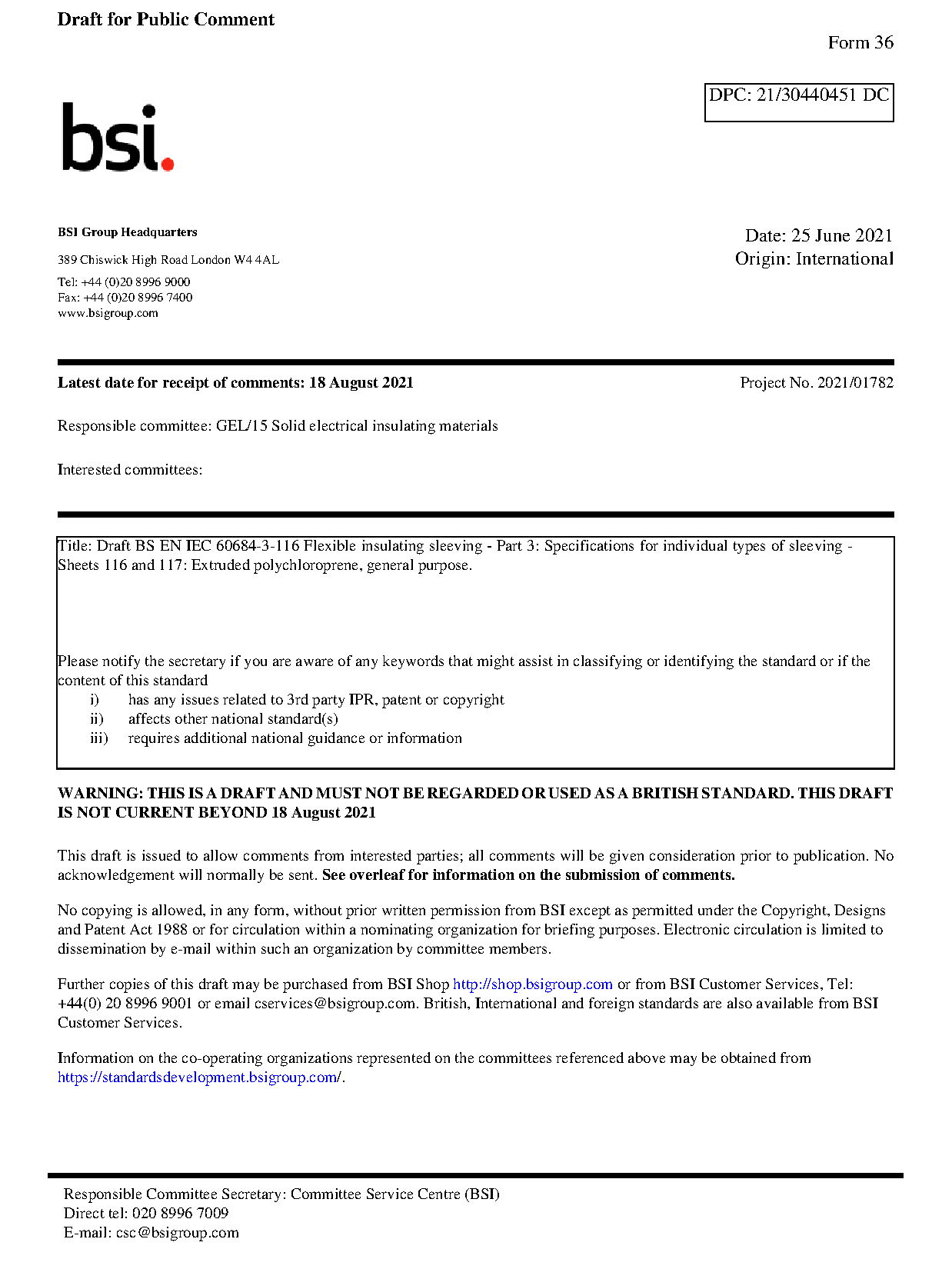 Draft for Public Comment

Form 36

DPC: 21/30440451 DC

bsi.

BSI Group Headquarters

389 Chiswick High Road London W4 4AL

Tel: +44 (0)20 8996 9000
Fax: +44 (0)20 8996 7400
www.bsigroup.com

Date: 25 June 2021
Origin: International

Latest date for receipt of comments: 18 August 2021

Project No. 2021/01782

Responsible committee: GEL/15 Solid electrical insulating materials

Interested committees:

Title: Draft BS EN IEC 60684-3-116 Flexible insulating sleeving - Part 3: Specifications for individual types of sleeving - Sheets 116 and 117: Extruded polychloroprene, general purpose.

Please notify the secretary if you are aware of any keywords that might assist in classifying or identifying the standard or if the content of this standard
i) has any issues related to 3rd party IPR, patent or copyright
ii) affects other national standard(s)
iii) requires additional national guidance or information

WARNING: THIS IS A DRAFT AND MUST NOT BE REGARDED OR USED AS A BRITISH STANDARD. THIS DRAFT IS NOT CURRENT BEYOND 18 August 2021

This draft is issued to allow comments from interested parties; all comments will be given consideration prior to publication. No acknowledgement will normally be sent. See overleaf for information on the submission of comments.

No copying is allowed, in any form, without prior written permission from BSI except as permitted under the Copyright, Designs and Patent Act 1988 or for circulation within a nominating organization for briefing purposes. Electronic circulation is limited to dissemination by e-mail within such an organization by committee members.

Further copies of this draft may be purchased from BSI Shop http://shop.bsigroup.com or from BSI Customer Services, Tel: +44(0) 20 8996 9001 or email cservices@bsigroup.com. British, International and foreign standards are also available from BSI Customer Services.

Information on the co-operating organizations represented on the committees referenced above may be obtained from https://standardsdevelopment.bsigroup.com/.

Responsible Committee Secretary: Committee Service Centre (BSI)
Direct tel: 020 8996 7009
E-mail: csc@bsigroup.com